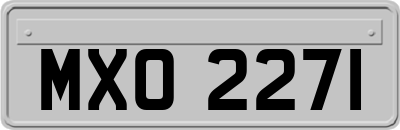 MXO 2271